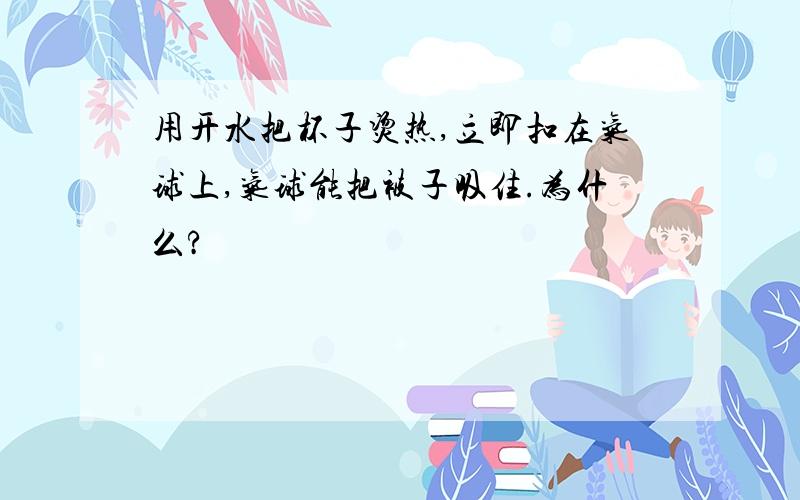 用开水把杯子烫热,立即扣在气球上,气球能把被子吸住.为什么?